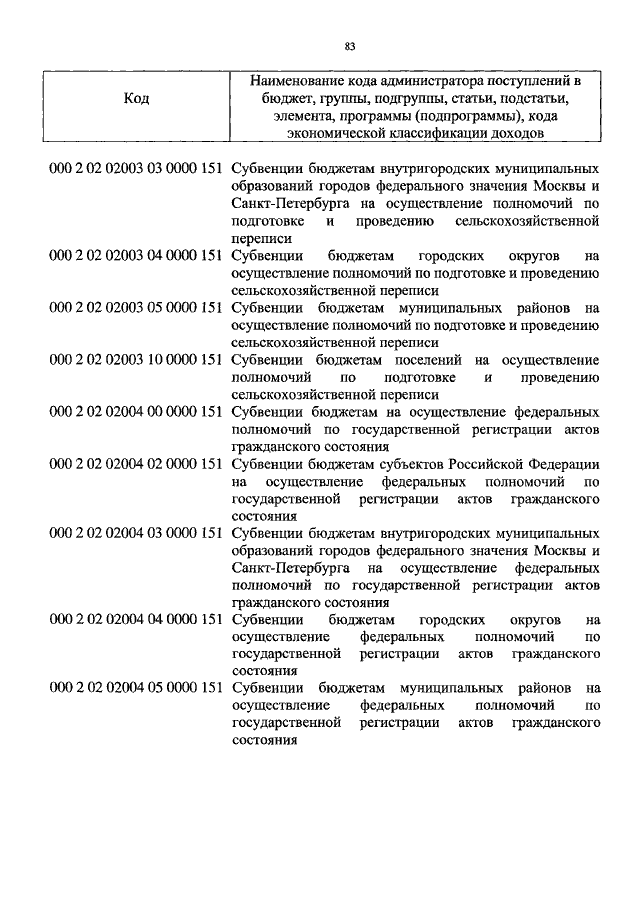 83

| Код | Наименование кода администратора поступлений в бюджет, группы, подгруппы, статьи, подстатьи, элемента, программы (подпрограммы), кода экономической классификации доходов |
|---|---|
| 000 2 02 02003 03 0000 151 | Субвенции бюджетам внутригородских муниципальных образований городов федерального значения Москвы и Санкт-Петербурга на осуществление полномочий по подготовке и проведению сельскохозяйственной переписи |
| 000 2 02 02003 04 0000 151 | Субвенции бюджетам городских округов на осуществление полномочий по подготовке и проведению сельскохозяйственной переписи |
| 000 2 02 02003 05 0000 151 | Субвенции бюджетам муниципальных районов на осуществление полномочий по подготовке и проведению сельскохозяйственной переписи |
| 000 2 02 02003 10 0000 151 | Субвенции бюджетам поселений на осуществление полномочий по подготовке и проведению сельскохозяйственной переписи |
| 000 2 02 02004 00 0000 151 | Субвенции бюджетам на осуществление федеральных полномочий по государственной регистрации актов гражданского состояния |
| 000 2 02 02004 02 0000 151 | Субвенции бюджетам субъектов Российской Федерации на осуществление федеральных полномочий по государственной регистрации актов гражданского состояния |
| 000 2 02 02004 03 0000 151 | Субвенции бюджетам внутригородских муниципальных образований городов федерального значения Москвы и Санкт-Петербурга на осуществление федеральных полномочий по государственной регистрации актов гражданского состояния |
| 000 2 02 02004 04 0000 151 | Субвенции бюджетам городских округов на осуществление федеральных полномочий по государственной регистрации актов гражданского состояния |
| 000 2 02 02004 05 0000 151 | Субвенции бюджетам муниципальных районов на осуществление федеральных полномочий по государственной регистрации актов гражданского состояния |